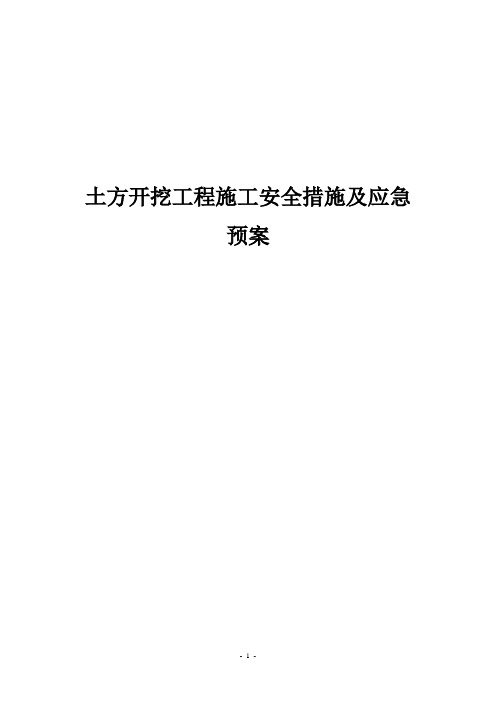 土方开挖工程施工安全措施及应急预案

- 1 -